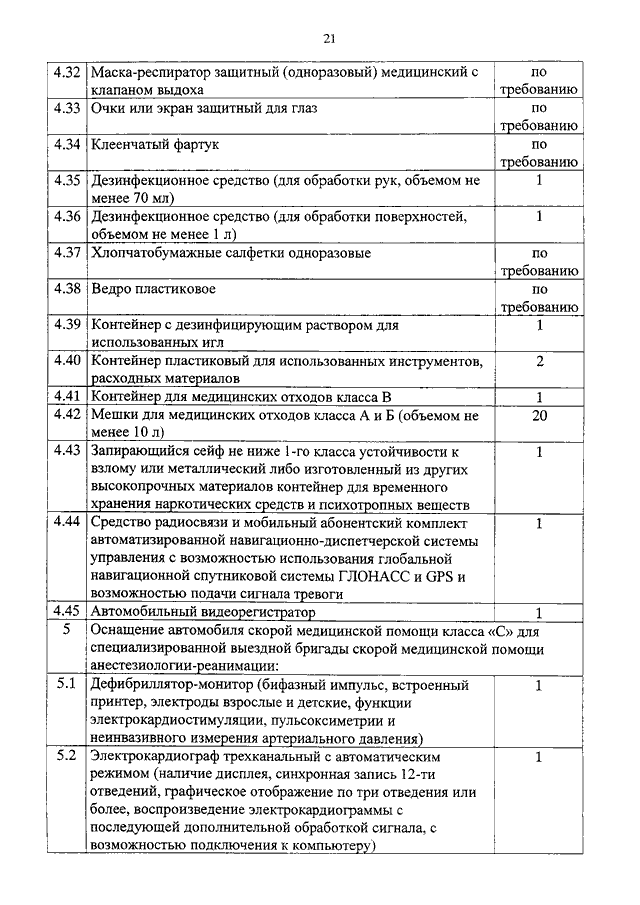 21

| | | |
|---|---|---|
| 4.32 | Маска-респиратор защитный (одноразовый) медицинский с клапаном выдоха | по требованию |
| 4.33 | Очки или экран защитный для глаз | по требованию |
| 4.34 | Клеенчатый фартук | по требованию |
| 4.35 | Дезинфекционное средство (для обработки рук, объемом не менее 70 мл) | 1 |
| 4.36 | Дезинфекционное средство (для обработки поверхностей, объемом не менее 1 л) | 1 |
| 4.37 | Хлопчатобумажные салфетки одноразовые | по требованию |
| 4.38 | Ведро пластиковое | по требованию |
| 4.39 | Контейнер с дезинфицирующим раствором для использованных игл | 1 |
| 4.40 | Контейнер пластиковый для использованных инструментов, расходных материалов | 2 |
| 4.41 | Контейнер для медицинских отходов класса В | 1 |
| 4.42 | Мешки для медицинских отходов класса А и Б (объемом не менее 10 л) | 20 |
| 4.43 | Запирающийся сейф не ниже 1-го класса устойчивости к взлому или металлический либо изготовленный из других высокопрочных материалов контейнер для временного хранения наркотических средств и психотропных веществ | 1 |
| 4.44 | Средство радиосвязи и мобильный абонентский комплект автоматизированной навигационно-диспетчерской системы управления с возможностью использования глобальной навигационной спутниковой системы ГЛОНАСС и GPS и возможностью подачи сигнала тревоги | 1 |
| 4.45 | Автомобильный видеорегистратор | 1 |
| 5 | Оснащение автомобиля скорой медицинской помощи класса «С» для специализированной выездной бригады скорой медицинской помощи анестезиологии-реанимации: | |
| 5.1 | Дефибриллятор-монитор (бифазный импульс, встроенный принтер, электроды взрослые и детские, функции электрокардиостимуляции, пульсоксиметрии и неинвазивного измерения артериального давления) | 1 |
| 5.2 | Электрокардиограф трехканальный с автоматическим режимом (наличие дисплея, синхронная запись 12-ти отведений, графическое отображение по три отведения или более, воспроизведение электрокардиограммы с последующей дополнительной обработкой сигнала, с возможностью подключения к компьютеру) | 1 |